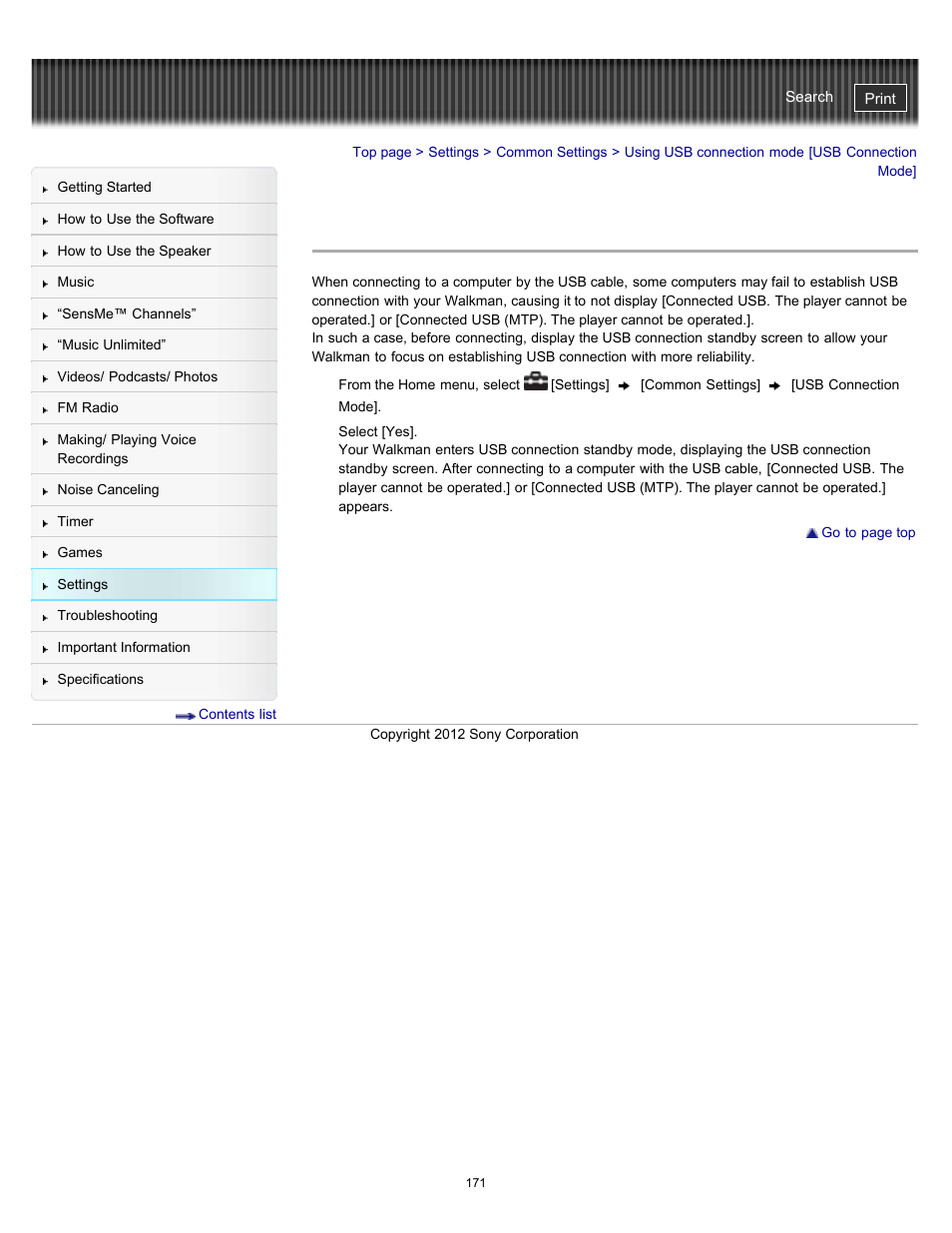 Search Print

Top page > Settings > Common Settings > Using USB connection mode [USB Connection Mode]

Getting Started
How to Use the Software
How to Use the Speaker
Music
“SensMe™ Channels”
“Music Unlimited”
Videos/ Podcasts/ Photos
FM Radio
Making/ Playing Voice Recordings
Noise Canceling
Timer
Games
Settings
Troubleshooting
Important Information
Specifications

Contents list

When connecting to a computer by the USB cable, some computers may fail to establish USB connection with your Walkman, causing it to not display [Connected USB. The player cannot be operated.] or [Connected USB (MTP). The player cannot be operated.].
In such a case, before connecting, display the USB connection standby screen to allow your Walkman to focus on establishing USB connection with more reliability.

From the Home menu, select [Settings] [Common Settings] [USB Connection Mode].

Select [Yes].
Your Walkman enters USB connection standby mode, displaying the USB connection standby screen. After connecting to a computer with the USB cable, [Connected USB. The player cannot be operated.] or [Connected USB (MTP). The player cannot be operated.] appears.

Go to page top

Copyright 2012 Sony Corporation

171